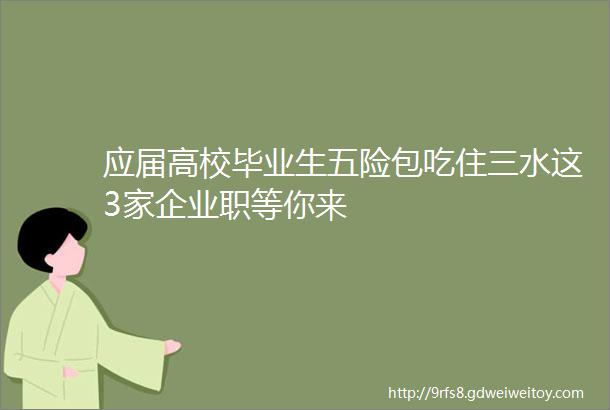 应届高校毕业生五险包吃住三水这3家企业职等你来

http://9rfs8.gdweiweitoy.com